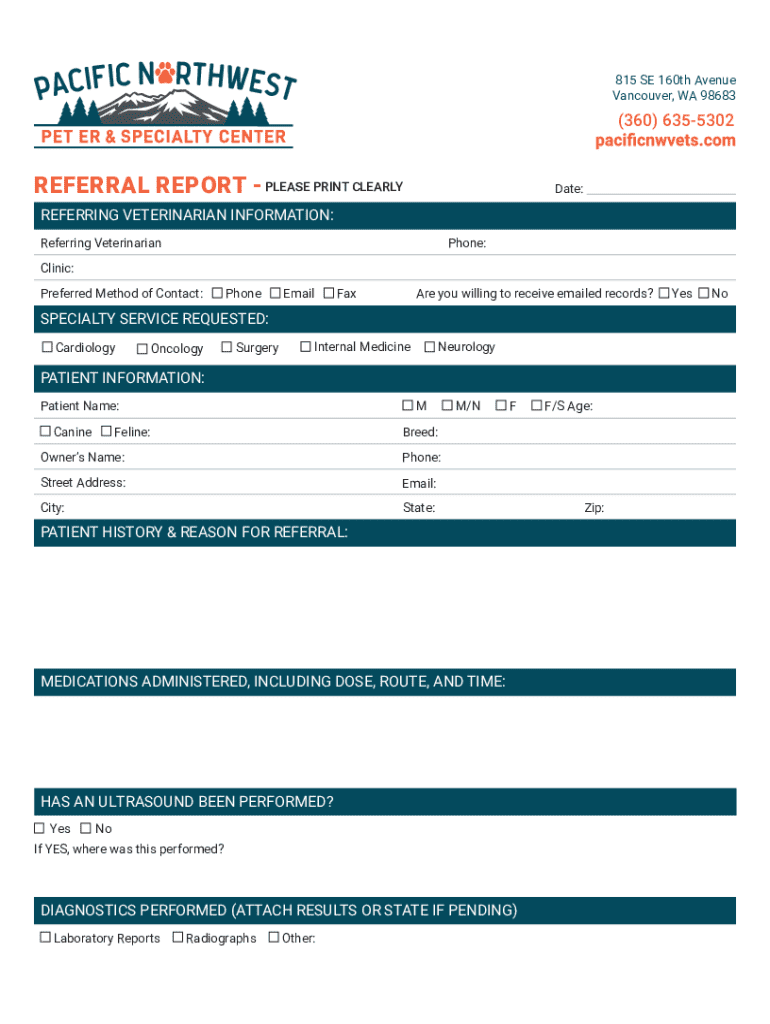 PACIFIC NORTHWEST
PET ER & SPECIALTY CENTER

815 SE 160th Avenue
Vancouver, WA 98683

(360) 635-5302
pacificnwvets.com

REFERRAL REPORT - PLEASE PRINT CLEARLY

Date:

REFERRING VETERINARIAN INFORMATION:

Referring Veterinarian

Phone:

Clinic:

Preferred Method of Contact: ☐ Phone ☐ Email ☐ Fax

Are you willing to receive emailed records? ☐ Yes ☐ No

SPECIALTY SERVICE REQUESTED:

☐ Cardiology ☐ Oncology ☐ Surgery ☐ Internal Medicine ☐ Neurology

PATIENT INFORMATION:

Patient Name:

☐ M ☐ M/N ☐ F ☐ F/S Age:

☐ Canine ☐ Feline:

Breed:

Owner's Name:

Phone:

Street Address:

Email:

City:

State:

Zip:

PATIENT HISTORY & REASON FOR REFERRAL:

MEDICATIONS ADMINISTERED, INCLUDING DOSE, ROUTE, AND TIME:

HAS AN ULTRASOUND BEEN PERFORMED?

☐ Yes ☐ No

If YES, where was this performed?

DIAGNOSTICS PERFORMED (ATTACH RESULTS OR STATE IF PENDING)

☐ Laboratory Reports ☐ Radiographs ☐ Other: